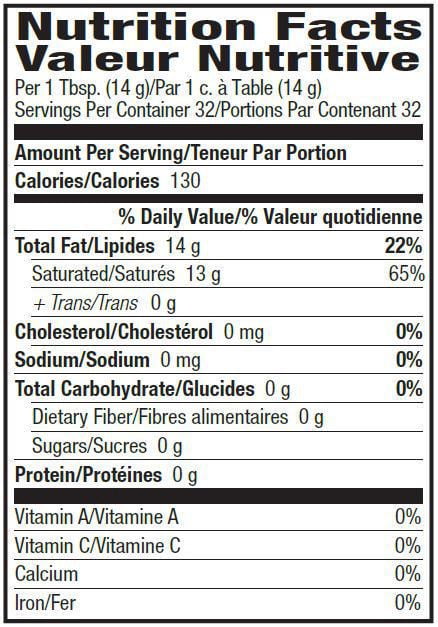 Nutrition Facts
Valeur Nutritive
Per 1 Tbsp. (14 g)/Par 1 c. à Table (14 g)
Servings Per Container 32/Portions Par Contenant 32

Amount Per Serving/Teneur Par Portion
Calories/Calories 130

% Daily Value/% Valeur quotidienne
Total Fat/Lipides 14 g 22%
Saturated/Saturés 13 g 65%
+ Trans/Trans 0 g
Cholesterol/Cholestérol 0 mg 0%
Sodium/Sodium 0 mg 0%
Total Carbohydrate/Glucides 0 g 0%
Dietary Fiber/Fibres alimentaires 0 g
Sugars/Sucres 0 g
Protein/Protéines 0 g

Vitamin A/Vitamine A 0%
Vitamin C/Vitamine C 0%
Calcium 0%
Iron/Fer 0%